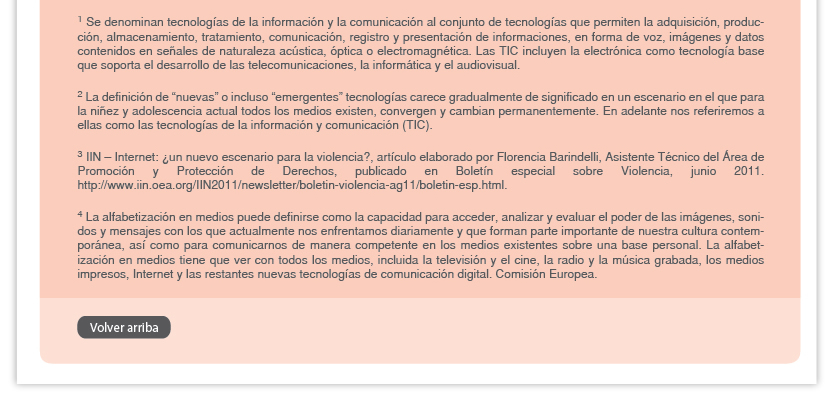 $^1$ Se denominan tecnologías de la información y la comunicación al conjunto de tecnologías que permiten la adquisición, producción, almacenamiento, tratamiento, comunicación, registro y presentación de informaciones, en forma de voz, imágenes y datos contenidos en señales de naturaleza acústica, óptica o electromagnética. Las TIC incluyen la electrónica como tecnología base que soporta el desarrollo de las telecomunicaciones, la informática y el audiovisual.

$^2$ La definición de “nuevas” o incluso “emergentes” tecnologías carece gradualmente de significado en un escenario en el que para la niñez y adolescencia actual todos los medios existen, convergen y cambian permanentemente. En adelante nos referiremos a ellas como las tecnologías de la información y comunicación (TIC).

$^3$ IIN – Internet: ¿un nuevo escenario para la violencia?, artículo elaborado por Florencia Barindelli, Asistente Técnico del Área de Promoción y Protección de Derechos, publicado en Boletín especial sobre Violencia, junio 2011. http://www.iin.oea.org/IIN2011/newsletter/boletin-violencia-ag11/boletin-esp.html.

$^4$ La alfabetización en medios puede definirse como la capacidad para acceder, analizar y evaluar el poder de las imágenes, sonidos y mensajes con los que actualmente nos enfrentamos diariamente y que forman parte importante de nuestra cultura contemporánea, así como para comunicarnos de manera competente en los medios existentes sobre una base personal. La alfabetización en medios tiene que ver con todos los medios, incluida la televisión y el cine, la radio y la música grabada, los medios impresos, Internet y las restantes nuevas tecnologías de comunicación digital. Comisión Europea.

Volver arriba